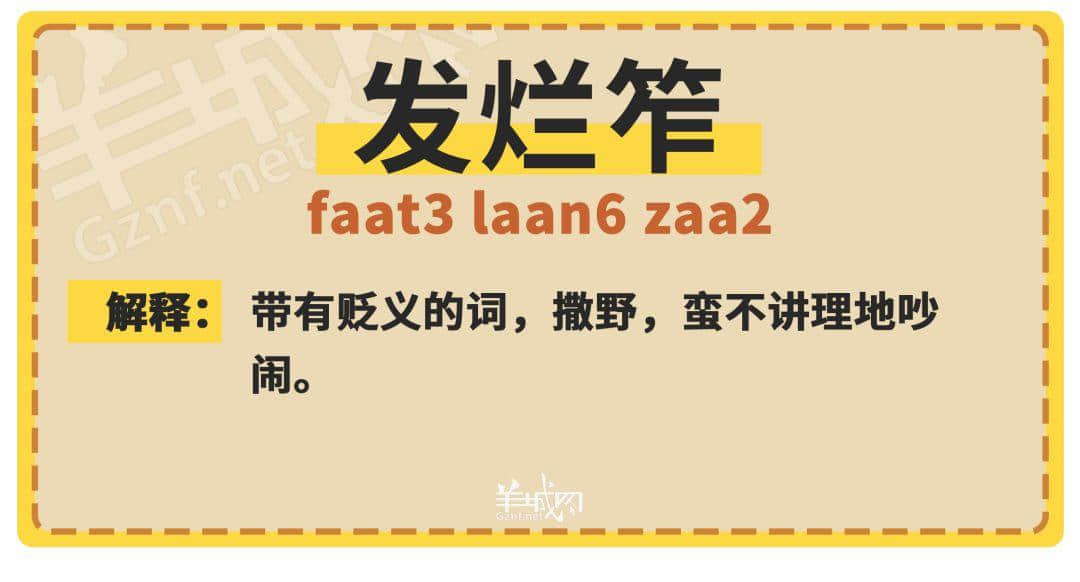 羊城网
Gznf.net

发烂笮
faat3 laan6 zaa2

解释： 带有贬义的词，撒野，蛮不讲理地吵闹。

羊城网
Gznf.net